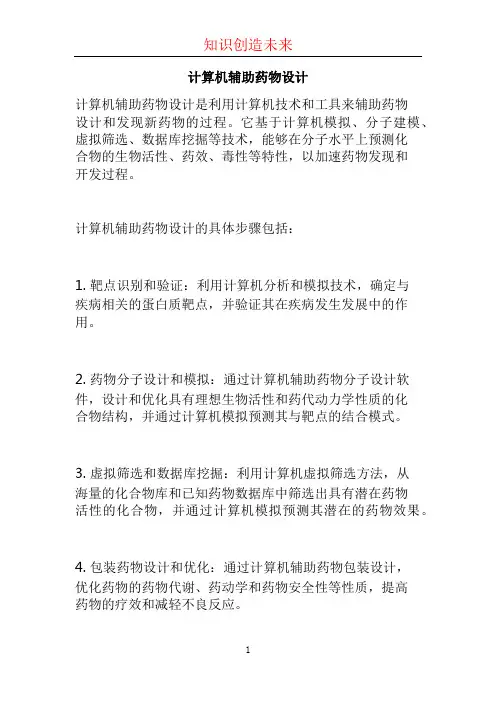 知识创造未来

计算机辅助药物设计

计算机辅助药物设计是利用计算机技术和工具来辅助药物设计和发现新药物的过程。它基于计算机模拟、分子建模、虚拟筛选、数据库挖掘等技术，能够在分子水平上预测化合物的生物活性、药效、毒性等特性，以加速药物发现和开发过程。

计算机辅助药物设计的具体步骤包括：

1. 靶点识别和验证：利用计算机分析和模拟技术，确定与疾病相关的蛋白质靶点，并验证其在疾病发生发展中的作用。

2. 药物分子设计和模拟：通过计算机辅助药物分子设计软件，设计和优化具有理想生物活性和药代动力学性质的化合物结构，并通过计算机模拟预测其与靶点的结合模式。

3. 虚拟筛选和数据库挖掘：利用计算机虚拟筛选方法，从海量的化合物库和已知药物数据库中筛选出具有潜在药物活性的化合物，并通过计算机模拟预测其潜在的药物效果。

4. 包装药物设计和优化：通过计算机辅助药物包装设计，优化药物的药物代谢、药动学和药物安全性等性质，提高药物的疗效和减轻不良反应。

1